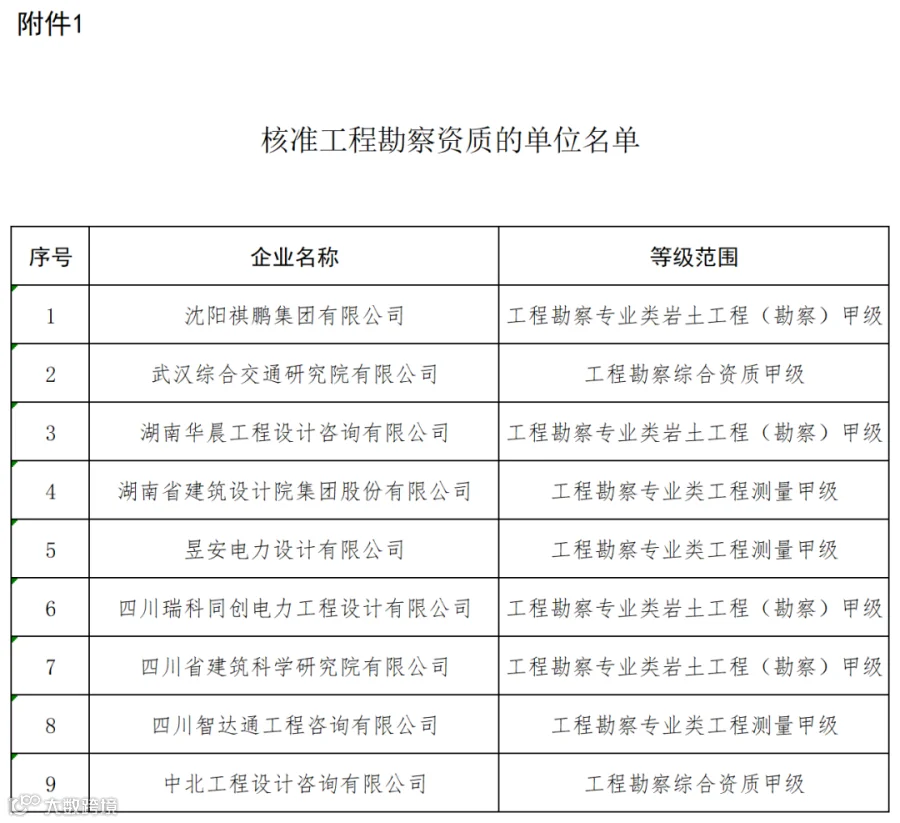 附件1

核准工程勘察资质的单位名单

| 序号 | 企业名称 | 等级范围 |
|---|---|---|
| 1 | 沈阳祺鹏集团有限公司 | 工程勘察专业类岩土工程（勘察）甲级 |
| 2 | 武汉综合交通研究院有限公司 | 工程勘察综合资质甲级 |
| 3 | 湖南华晨工程设计咨询有限公司 | 工程勘察专业类岩土工程（勘察）甲级 |
| 4 | 湖南省建筑设计院集团股份有限公司 | 工程勘察专业类工程测量甲级 |
| 5 | 昱安电力设计有限公司 | 工程勘察专业类工程测量甲级 |
| 6 | 四川瑞科同创电力工程设计有限公司 | 工程勘察专业类岩土工程（勘察）甲级 |
| 7 | 四川省建筑科学研究院有限公司 | 工程勘察专业类岩土工程（勘察）甲级 |
| 8 | 四川智达通工程咨询有限公司 | 工程勘察专业类工程测量甲级 |
| 9 | 中北工程设计咨询有限公司 | 工程勘察综合资质甲级 |

大数跨境